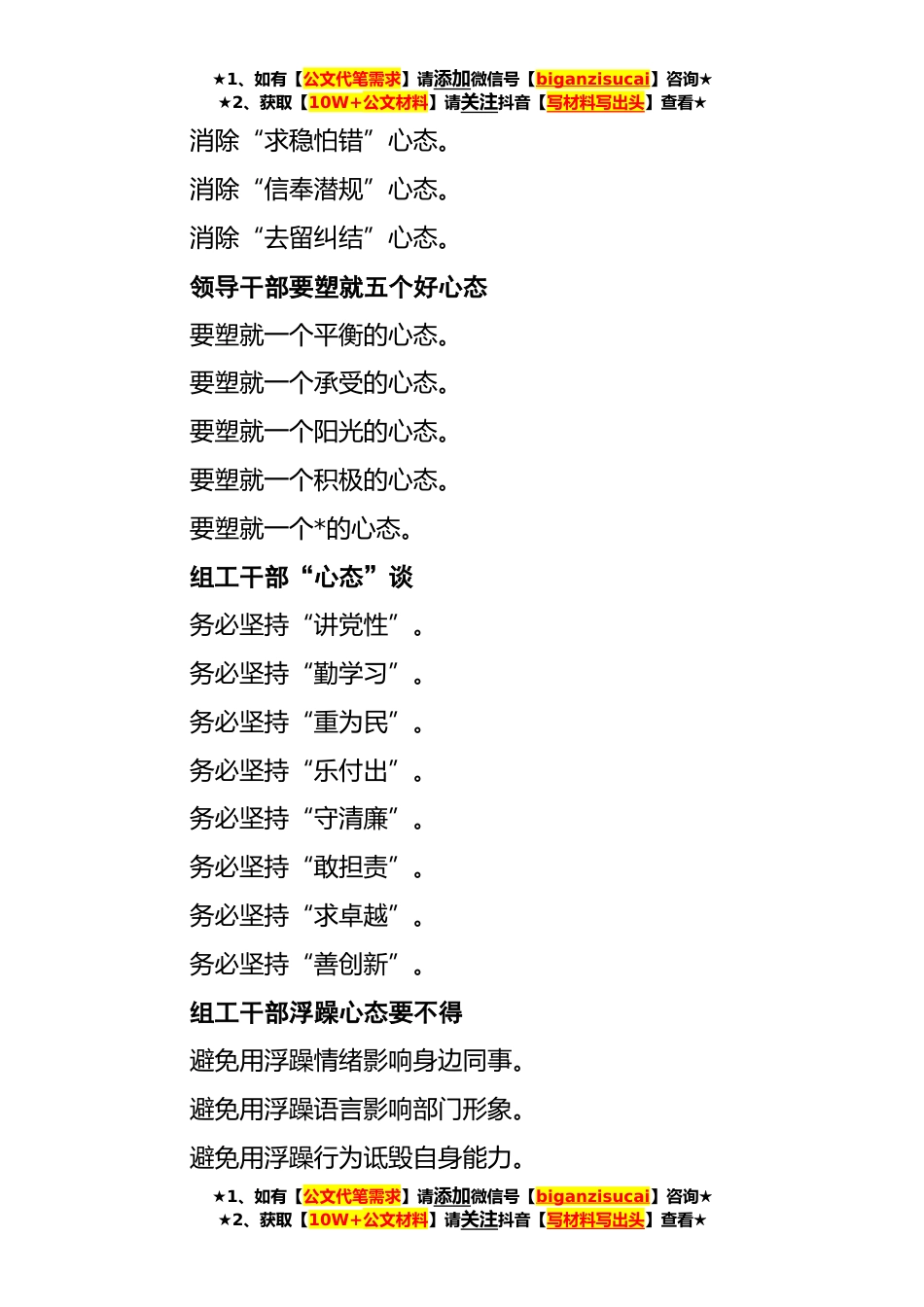 ★1、如有【公文代笔需求】请添加微信号【biganzisucai】咨询★
★2、获取【10W+公文材料】请关注抖音【写材料写出头】查看★

消除“求稳怕错”心态。

消除“信奉潜规”心态。

消除“去留纠结”心态。

领导干部要塑就五个好心态

要塑就一个平衡的心态。

要塑就一个承受的心态。

要塑就一个阳光的心态。

要塑就一个积极的心态。

要塑就一个*的心态。

组工干部“心态”谈

务必坚持“讲党性”。

务必坚持“勤学习”。

务必坚持“重为民”。

务必坚持“乐付出”。

务必坚持“守清廉”。

务必坚持“敢担责”。

务必坚持“求卓越”。

务必坚持“善创新”。

组工干部浮躁心态要不得

避免用浮躁情绪影响身边同事。

避免用浮躁语言影响部门形象。

避免用浮躁行为诋毁自身能力。

★1、如有【公文代笔需求】请添加微信号【biganzisucai】咨询★
★2、获取【10W+公文材料】请关注抖音【写材料写出头】查看★